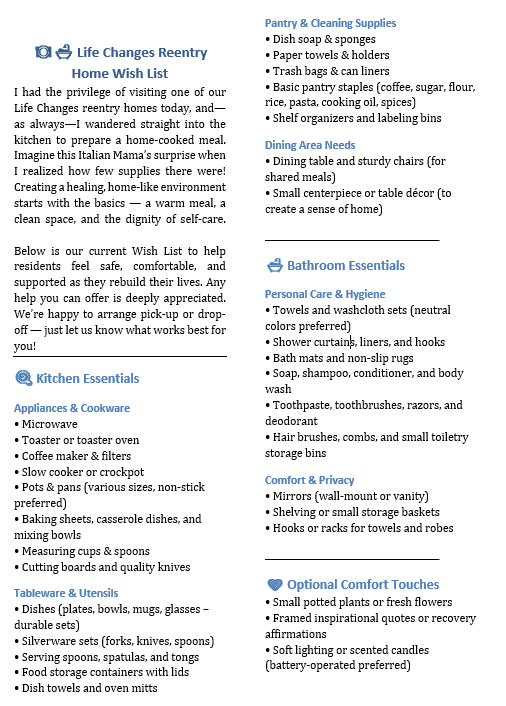 Life Changes Reentry Home Wish List

I had the privilege of visiting one of our Life Changes reentry homes today, and—as always—I wandered straight into the kitchen to prepare a home-cooked meal. Imagine this Italian Mama's surprise when I realized how few supplies there were! Creating a healing, home-like environment starts with the basics — a warm meal, a clean space, and the dignity of self-care.

Below is our current Wish List to help residents feel safe, comfortable, and supported as they rebuild their lives. Any help you can offer is deeply appreciated. We're happy to arrange pick-up or drop-off — just let us know what works best for you!

Kitchen Essentials

Appliances & Cookware
• Microwave
• Toaster or toaster oven
• Coffee maker & filters
• Slow cooker or crockpot
• Pots & pans (various sizes, non-stick preferred)
• Baking sheets, casserole dishes, and mixing bowls
• Measuring cups & spoons
• Cutting boards and quality knives

Tableware & Utensils
• Dishes (plates, bowls, mugs, glasses – durable sets)
• Silverware sets (forks, knives, spoons)
• Serving spoons, spatulas, and tongs
• Food storage containers with lids
• Dish towels and oven mitts

Pantry & Cleaning Supplies
• Dish soap & sponges
• Paper towels & holders
• Trash bags & can liners
• Basic pantry staples (coffee, sugar, flour, rice, pasta, cooking oil, spices)
• Shelf organizers and labeling bins

Dining Area Needs
• Dining table and sturdy chairs (for shared meals)
• Small centerpiece or table décor (to create a sense of home)

Bathroom Essentials

Personal Care & Hygiene
• Towels and washcloth sets (neutral colors preferred)
• Shower curtains, liners, and hooks
• Bath mats and non-slip rugs
• Soap, shampoo, conditioner, and body wash
• Toothpaste, toothbrushes, razors, and deodorant
• Hair brushes, combs, and small toiletry storage bins

Comfort & Privacy
• Mirrors (wall-mount or vanity)
• Shelving or small storage baskets
• Hooks or racks for towels and robes

Optional Comfort Touches
• Small potted plants or fresh flowers
• Framed inspirational quotes or recovery affirmations
• Soft lighting or scented candles (battery-operated preferred)